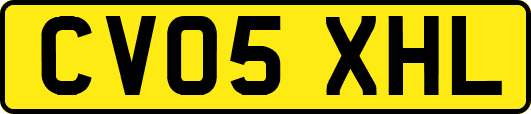 CV05 XHL